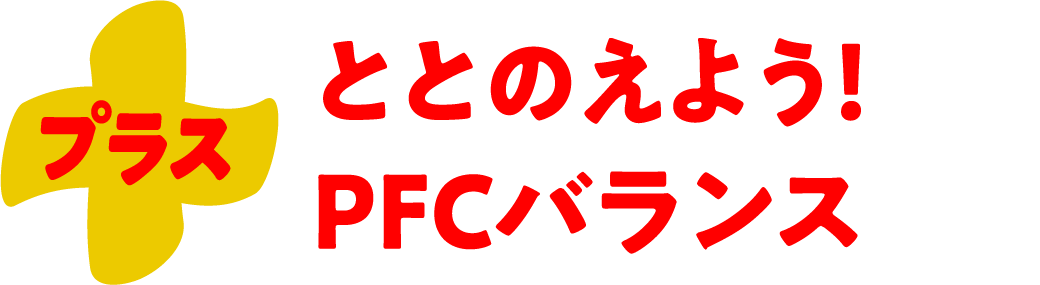 プラス

ととのえよう!
PFCバランス